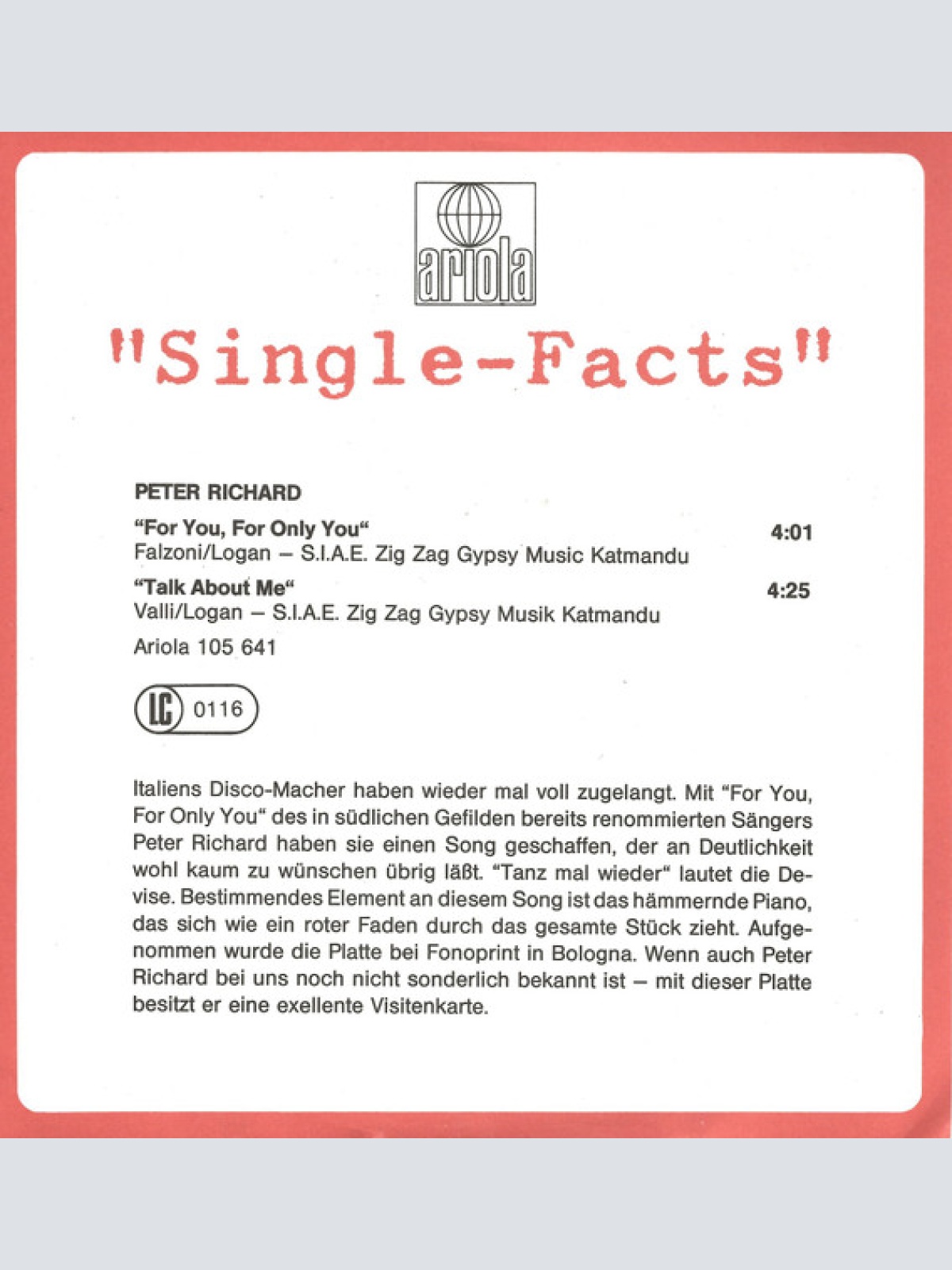 ariola

"Single-Facts"

PETER RICHARD

"For You, For Only You"
4:01
Falzoni/Logan – S.I.A.E. Zig Zag Gypsy Music Katmandu

"Talk About Me"
4:25
Valli/Logan – S.I.A.E. Zig Zag Gypsy Musik Katmandu

Ariola 105 641

LC 0116

Italiens Disco-Macher haben wieder mal voll zugelangt. Mit "For You, For Only You" des in südlichen Gefilden bereits renommierten Sängers Peter Richard haben sie einen Song geschaffen, der an Deutlichkeit wohl kaum zu wünschen übrig läßt. "Tanz mal wieder" lautet die Devise. Bestimmendes Element an diesem Song ist das hämmernde Piano, das sich wie ein roter Faden durch das gesamte Stück zieht. Aufgenommen wurde die Platte bei Fonoprint in Bologna. Wenn auch Peter Richard bei uns noch nicht sonderlich bekannt ist – mit dieser Platte besitzt er eine exellente Visitenkarte.